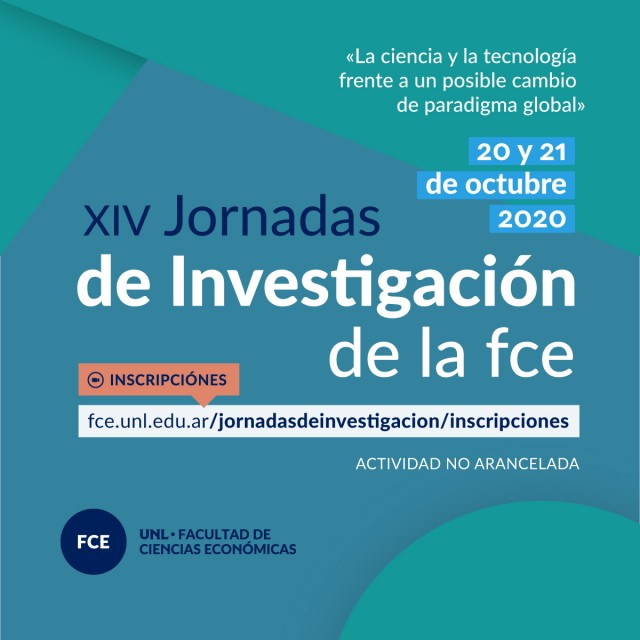 «La ciencia y la tecnología frente a un posible cambio de paradigma global»

20 y 21
de octubre
2020

XIV Jornadas
de Investigación
de la fce

INSCRIPCIÓNES

fce.unl.edu.ar/jornadasdeinvestigacion/inscripciones

ACTIVIDAD NO ARANCELADA

FCE

UNL • FACULTAD DE
CIENCIAS ECONÓMICAS